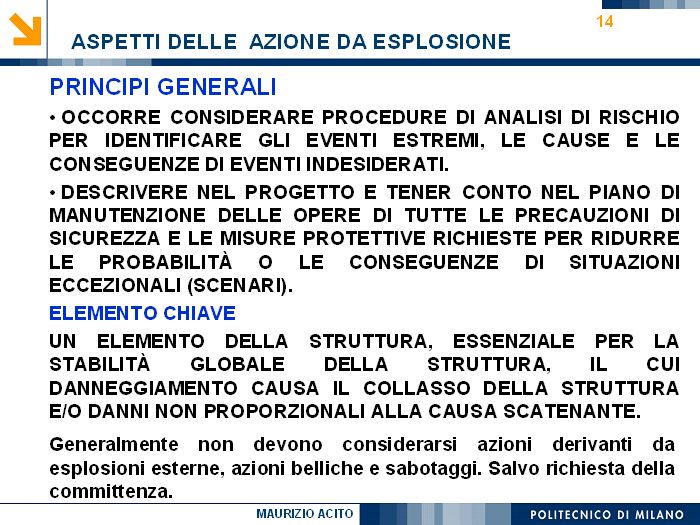 14

ASPETTI DELLE AZIONE DA ESPLOSIONE

PRINCIPI GENERALI

• OCCORRE CONSIDERARE PROCEDURE DI ANALISI DI RISCHIO PER IDENTIFICARE GLI EVENTI ESTREMI, LE CAUSE E LE CONSEGUENZE DI EVENTI INDESIDERATI.

• DESCRIVERE NEL PROGETTO E TENER CONTO NEL PIANO DI MANUTENZIONE DELLE OPERE DI TUTTE LE PRECAUZIONI DI SICUREZZA E LE MISURE PROTETTIVE RICHIESTE PER RIDURRE LE PROBABILITÀ O LE CONSEGUENZE DI SITUAZIONI ECCEZIONALI (SCENARI).

ELEMENTO CHIAVE

UN ELEMENTO DELLA STRUTTURA, ESSENZIALE PER LA STABILITÀ GLOBALE DELLA STRUTTURA, IL CUI DANNEGGIAMENTO CAUSA IL COLLASSO DELLA STRUTTURA E/O DANNI NON PROPORZIONALI ALLA CAUSA SCATENANTE.

Generalmente non devono considerarsi azioni derivanti da esplosioni esterne, azioni belliche e sabotaggi. Salvo richiesta della committenza.

MAURIZIO ACITO

POLITECNICO DI MILANO